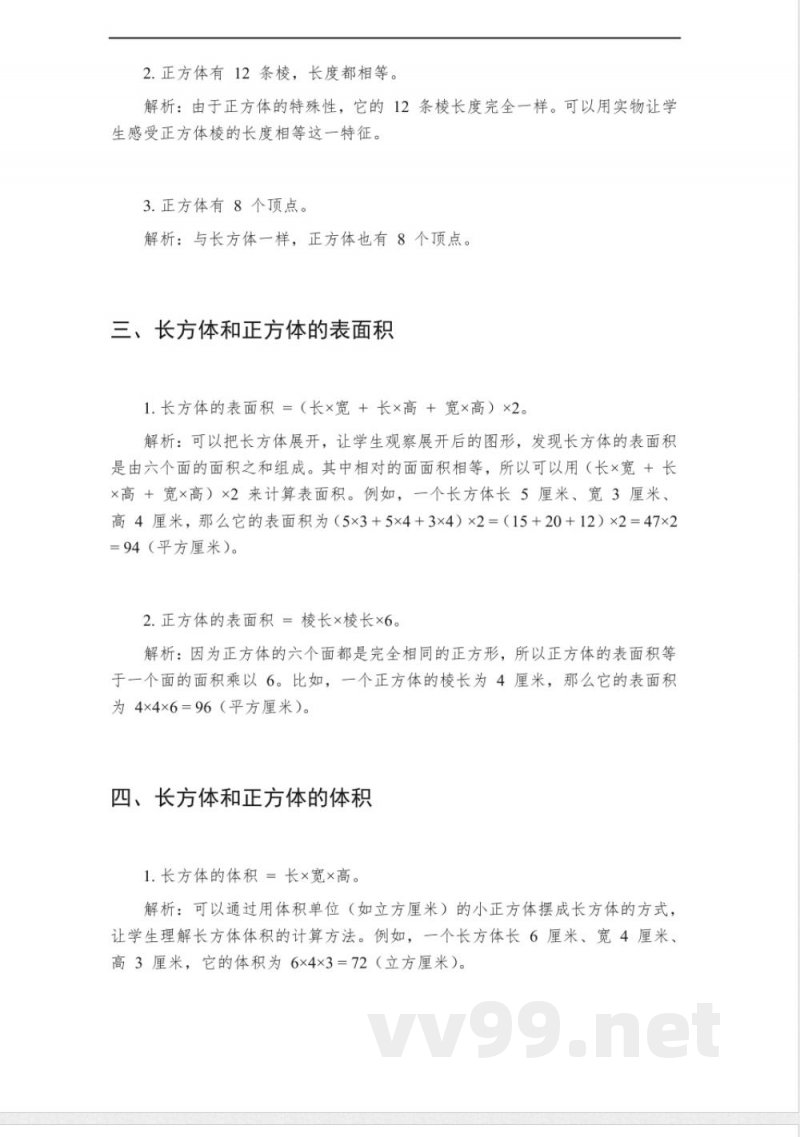 2. 正方体有 12 条棱，长度都相等。

解析：由于正方体的特殊性，它的 12 条棱长度完全一样。可以用实物让学生感受正方体棱的长度相等这一特征。

3. 正方体有 8 个顶点。

解析：与长方体一样，正方体也有 8 个顶点。

三、长方体和正方体的表面积

1. 长方体的表面积 =（长×宽 + 长×高 + 宽×高）×2。

解析：可以把长方体展开，让学生观察展开后的图形，发现长方体的表面积是由六个面的面积之和组成。其中相对的面面积相等，所以可以用（长×宽 + 长×高 + 宽×高）×2 来计算表面积。例如，一个长方体长 5 厘米、宽 3 厘米、高 4 厘米，那么它的表面积为（5×3 + 5×4 + 3×4）×2 =（15 + 20 + 12）×2 = 47×2 = 94（平方厘米）。

2. 正方体的表面积 = 棱长×棱长×6。

解析：因为正方体的六个面都是完全相同的正方形，所以正方体的表面积等于一个面的面积乘以 6。比如，一个正方体的棱长为 4 厘米，那么它的表面积为 4×4×6 = 96（平方厘米）。

四、长方体和正方体的体积

1. 长方体的体积 = 长×宽×高。

解析：可以通过用体积单位（如立方厘米）的小正方体摆成长方体的方式，让学生理解长方体体积的计算方法。例如，一个长方体长 6 厘米、宽 4 厘米、高 3 厘米，它的体积为 6×4×3 = 72（立方厘米）。

vv99.net